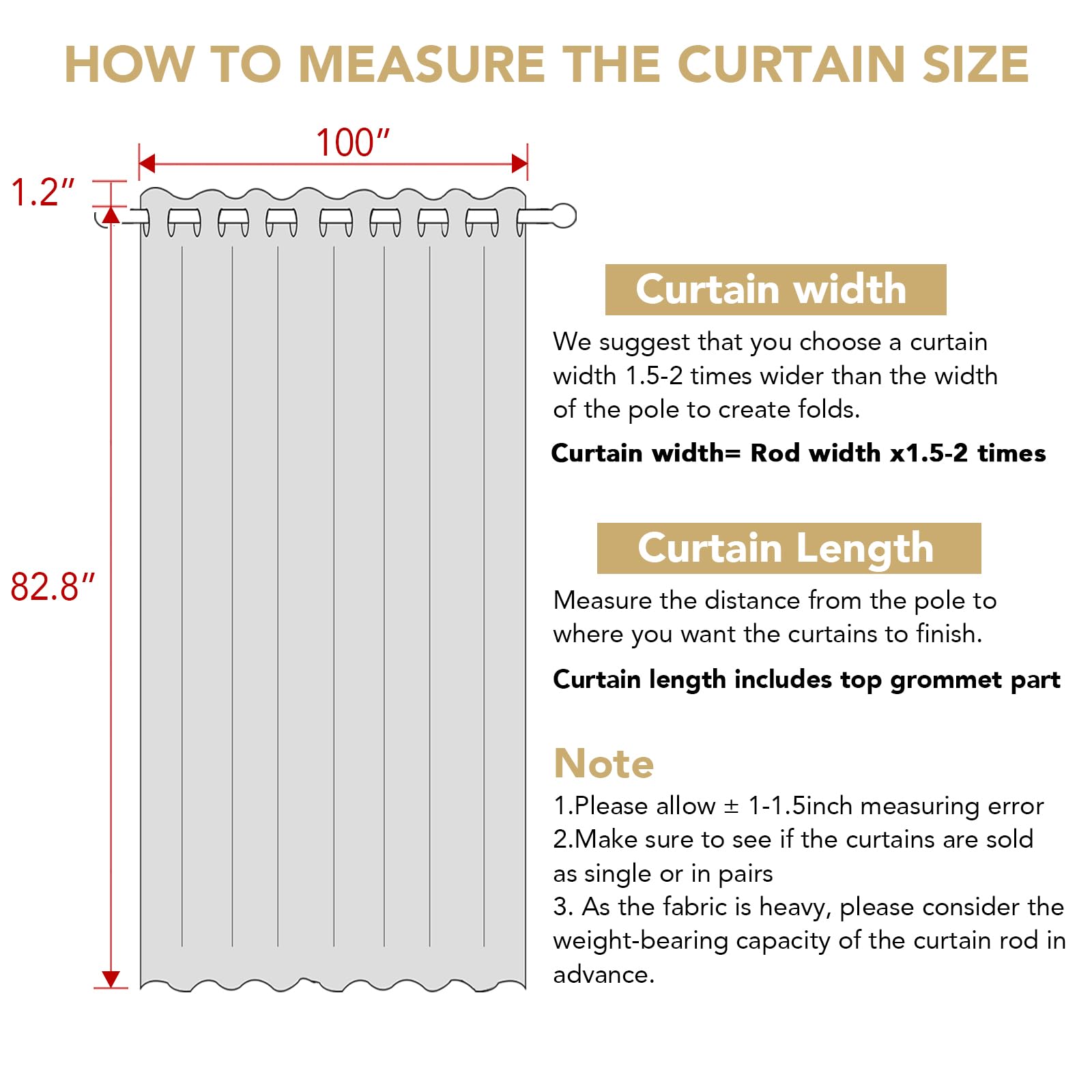 HOW TO MEASURE THE CURTAIN SIZE

100″

1.2″

82.8″

Curtain width

We suggest that you choose a curtain width 1.5-2 times wider than the width of the pole to create folds.

Curtain width= Rod width x1.5-2 times

Curtain Length

Measure the distance from the pole to where you want the curtains to finish.

Curtain length includes top grommet part

Note

1.Please allow ± 1-1.5inch measuring error
2.Make sure to see if the curtains are sold as single or in pairs
3. As the fabric is heavy, please consider the weight-bearing capacity of the curtain rod in advance.